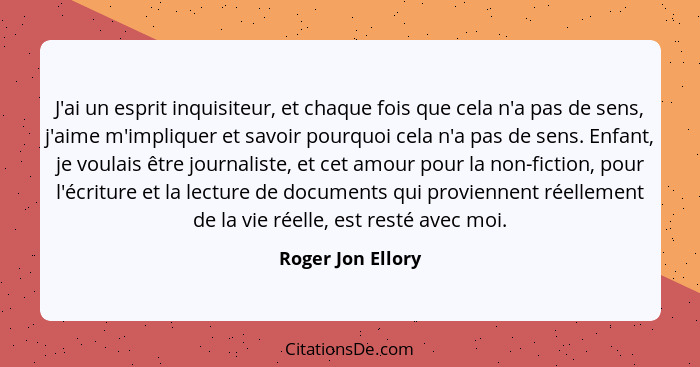 J'ai un esprit inquisiteur, et chaque fois que cela n'a pas de sens, j'aime m'impliquer et savoir pourquoi cela n'a pas de sens. Enfant, je voulais être journaliste, et cet amour pour la non-fiction, pour l'écriture et la lecture de documents qui proviennent réellement de la vie réelle, est resté avec moi.

Roger Jon Ellory

CitationsDe.com